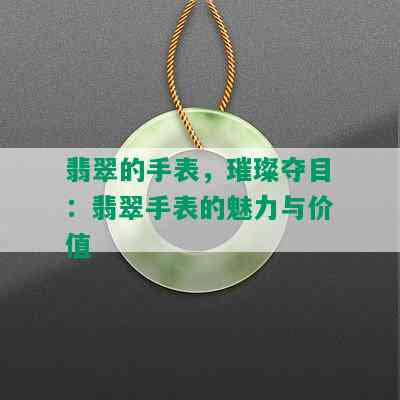 翡翠的手表，璀璨夺目：翡翠手表的魅力与价值